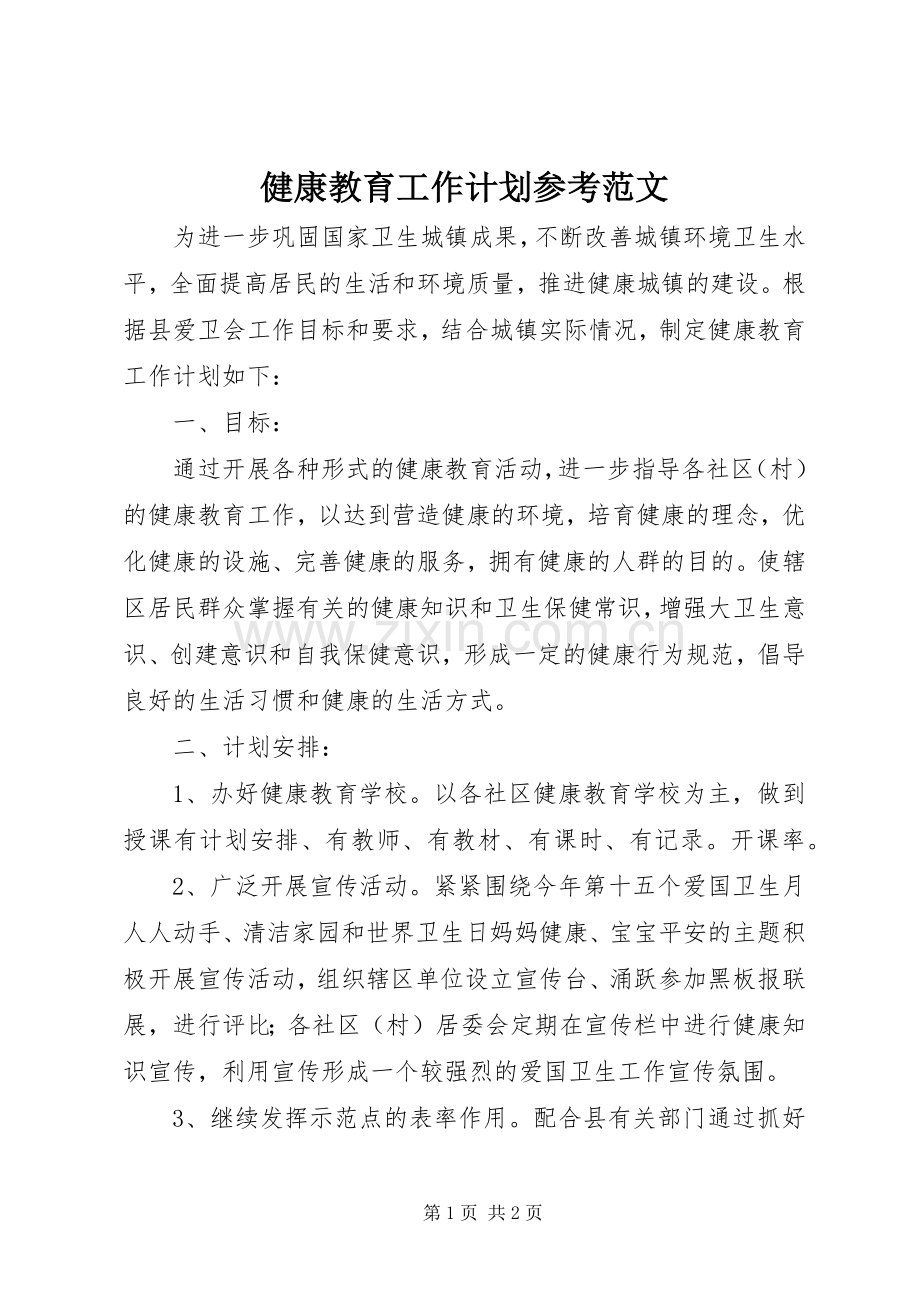 健康教育工作计划参考范文

为进一步巩固国家卫生城镇成果，不断改善城镇环境卫生水平，全面提高居民的生活和环境质量，推进健康城镇的建设。根据县爱卫会工作目标和要求，结合城镇实际情况，制定健康教育工作计划如下：

一、目标：

通过开展各种形式的健康教育活动，进一步指导各社区（村）的健康教育工作，以达到营造健康的环境，培育健康的理念，优化健康的设施、完善健康的服务，拥有健康的人群的目的。使辖区居民群众掌握有关的健康知识和卫生保健常识，增强大卫生意识、创建意识和自我保健意识，形成一定的健康行为规范，倡导良好的生活习惯和健康的生活方式。

二、计划安排：

1、办好健康教育学校。以各社区健康教育学校为主，做到授课有计划安排、有教师、有教材、有课时、有记录。开课率。

2、广泛开展宣传活动。紧紧围绕今年第十五个爱国卫生月人人动手、清洁家园和世界卫生日妈妈健康、宝宝平安的主题积极开展宣传活动，组织辖区单位设立宣传台、涌跃参加黑板报联展，进行评比；各社区（村）居委会定期在宣传栏中进行健康知识宣传，利用宣传形成一个较强烈的爱国卫生工作宣传氛围。

3、继续发挥示范点的表率作用。配合县有关部门通过抓好

第1页 共2页

www.zixin.com.cn